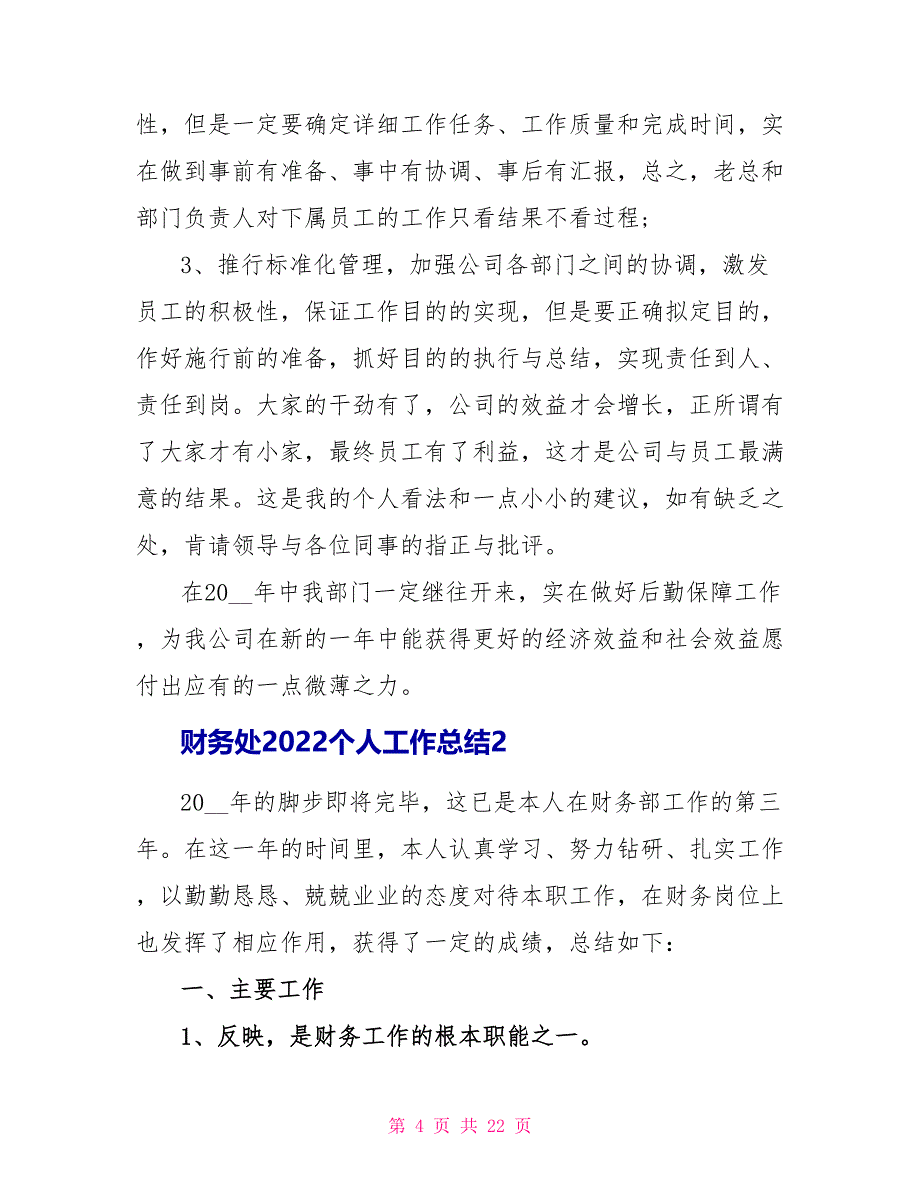 性，但是一定要确定详细工作任务、工作质量和完成时间，实在做到事前有准备、事中有协调、事后有汇报，总之，老总和部门负责人对下属员工的工作只看结果不看过程；

3、推行标准化管理，加强公司各部门之间的协调，激发员工的积极性，保证工作目的的实现，但是要正确拟定目的，作好施行前的准备，抓好目的的执行与总结，实现责任到人、责任到岗。大家的干劲有了，公司的效益才会增长，正所谓有了大家才有小家，最终员工有了利益，这才是公司与员工最满意的结果。这是我的个人看法和一点小小的建议，如有缺乏之处，肯请领导与各位同事的指正与批评。

在20__年中我部门一定继往开来，实在做好后勤保障工作，为我公司在新的一年中能获得更好的经济效益和社会效益愿付出应有的一点微薄之力。

财务处2022个人工作总结2

20__年的脚步即将完毕，这已是本人在财务部工作的第三年。在这一年的时间里，本人认真学习、努力钻研、扎实工作，以勤勤恳恳、兢兢业业的态度对待本职工作，在财务岗位上也发挥了相应作用，获得了一定的成绩，总结如下：

一、主要工作

1、反映，是财务工作的根本职能之一。

第 4 页 共 22 页